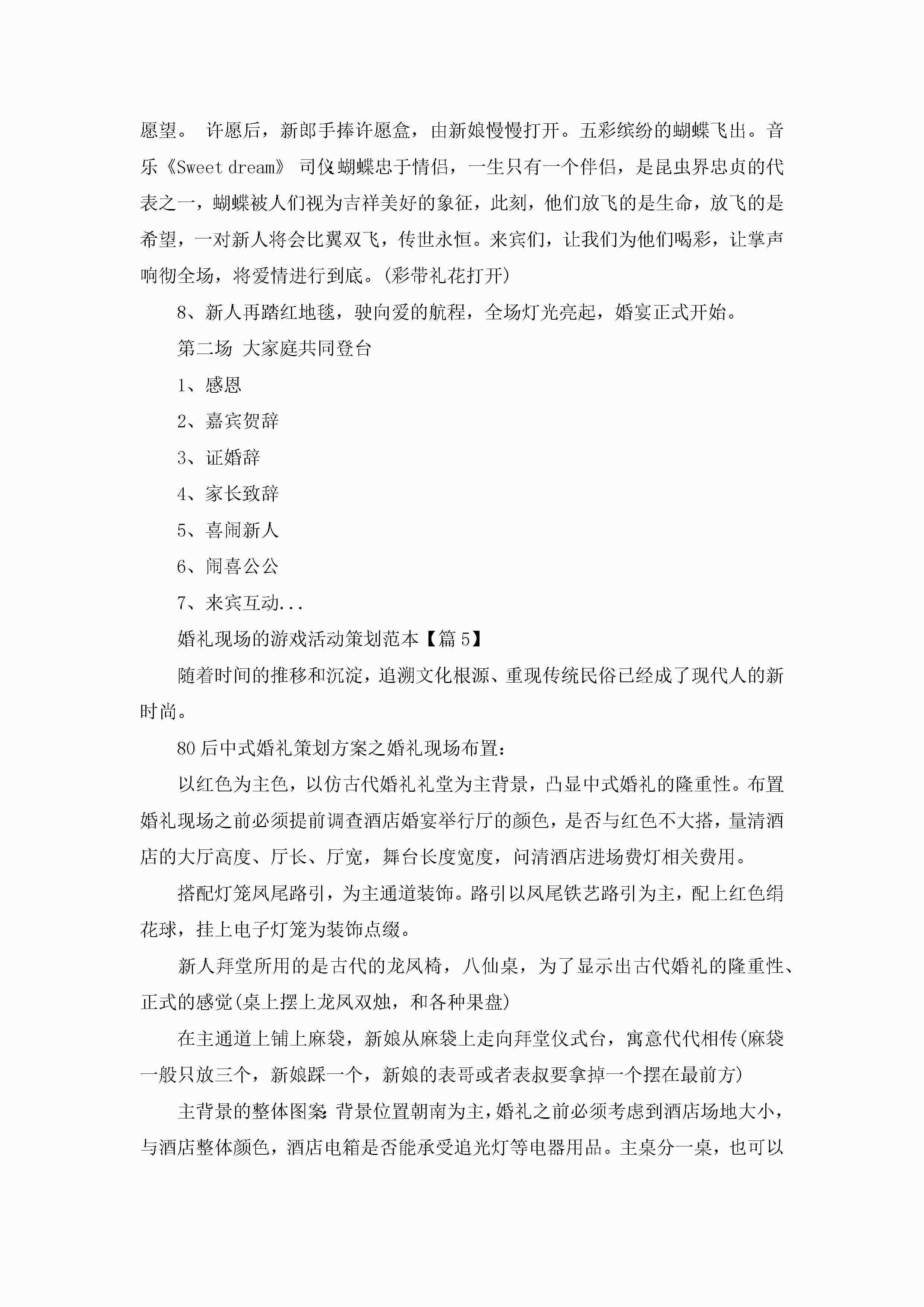 愿望。 许愿后，新郎手捧许愿盒，由新娘慢慢打开。五彩缤纷的蝴蝶飞出。音乐《Sweet dream》 司仪:蝴蝶忠于情侣，一生只有一个伴侣，是昆虫界忠贞的代表之一，蝴蝶被人们视为吉祥美好的象征，此刻，他们放飞的是生命，放飞的是希望，一对新人将会比翼双飞，传世永恒。来宾们，让我们为他们喝彩，让掌声响彻全场，将爱情进行到底。(彩带礼花打开)

8、新人再踏红地毯，驶向爱的航程，全场灯光亮起，婚宴正式开始。

第二场 大家庭共同登台

1、感恩

2、嘉宾贺辞

3、证婚辞

4、家长致辞

5、喜闹新人

6、闹喜公公

7、来宾互动...

婚礼现场的游戏活动策划范本【篇5】

随着时间的推移和沉淀，追溯文化根源、重现传统民俗已经成了现代人的新时尚。

80后中式婚礼策划方案之婚礼现场布置:

以红色为主色，以仿古代婚礼礼堂为主背景，凸显中式婚礼的隆重性。布置婚礼现场之前必须提前调查酒店婚宴举行厅的颜色，是否与红色不大搭，量清酒店的大厅高度、厅长、厅宽，舞台长度宽度，问清酒店进场费灯相关费用。

搭配灯笼凤尾路引，为主通道装饰。路引以凤尾铁艺路引为主，配上红色绢花球，挂上电子灯笼为装饰点缀。

新人拜堂所用的是古代的龙凤椅，八仙桌，为了显示出古代婚礼的隆重性、正式的感觉(桌上摆上龙凤双烛，和各种果盘)

在主通道上铺上麻袋，新娘从麻袋上走向拜堂仪式台，寓意代代相传(麻袋一般只放三个，新娘踩一个，新娘的表哥或者表叔要拿掉一个摆在最前方)

主背景的整体图案:背景位置朝南为主，婚礼之前必须考虑到酒店场地大小，与酒店整体颜色，酒店电箱是否能承受追光灯等电器用品。主桌分一桌，也可以